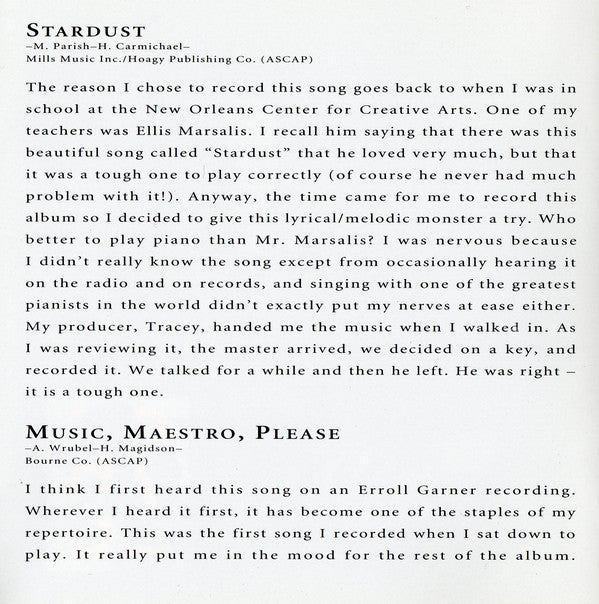 STARDUST
–M. Parish–H. Carmichael–
Mills Music Inc./Hoagy Publishing Co. (ASCAP)

The reason I chose to record this song goes back to when I was in school at the New Orleans Center for Creative Arts. One of my teachers was Ellis Marsalis. I recall him saying that there was this beautiful song called "Stardust" that he loved very much, but that it was a tough one to play correctly (of course he never had much problem with it!). Anyway, the time came for me to record this album so I decided to give this lyrical/melodic monster a try. Who better to play piano than Mr. Marsalis? I was nervous because I didn't really know the song except from occasionally hearing it on the radio and on records, and singing with one of the greatest pianists in the world didn't exactly put my nerves at ease either. My producer, Tracey, handed me the music when I walked in. As I was reviewing it, the master arrived, we decided on a key, and recorded it. We talked for a while and then he left. He was right – it is a tough one.

MUSIC, MAESTRO, PLEASE
–A. Wrubel–H. Magidson–
Bourne Co. (ASCAP)

I think I first heard this song on an Erroll Garner recording. Wherever I heard it first, it has become one of the staples of my repertoire. This was the first song I recorded when I sat down to play. It really put me in the mood for the rest of the album.